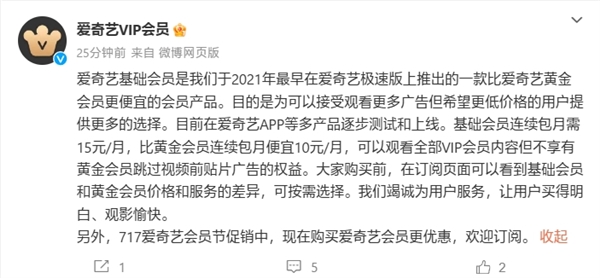 爱奇艺VIP会员

25分钟前 来自 微博网页版

爱奇艺基础会员是我们于2021年最早在爱奇艺极速版上推出的一款比爱奇艺黄金会员更便宜的会员产品。目的是为可以接受观看更多广告但希望更低价格的用户提供更多的选择。目前在爱奇艺APP等多产品逐步测试和上线。基础会员连续包月需15元/月，比黄金会员连续包月便宜10元/月，可以观看全部VIP会员内容但不享有黄金会员跳过视频前贴片广告的权益。大家购买前，在订阅页面可以看到基础会员和黄金会员价格和服务的差异，可按需选择。我们竭诚为用户服务，让用户买得明白、观影愉快。
另外，717爱奇艺会员节促销中，现在购买爱奇艺会员更优惠，欢迎订阅。 收起

1 5 2